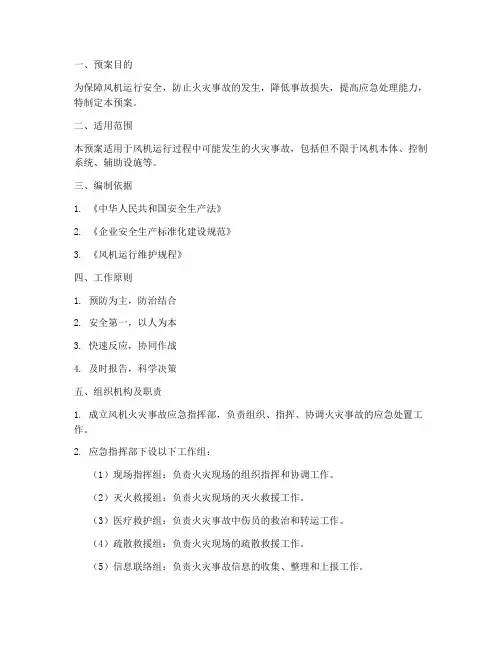 一、预案目的

为保障风机运行安全，防止火灾事故的发生，降低事故损失，提高应急处理能力，特制定本预案。

二、适用范围

本预案适用于风机运行过程中可能发生的火灾事故，包括但不限于风机本体、控制系统、辅助设施等。

三、编制依据

1. 《中华人民共和国安全生产法》

2. 《企业安全生产标准化建设规范》

3. 《风机运行维护规程》

四、工作原则

1. 预防为主，防治结合

2. 安全第一，以人为本

3. 快速反应，协同作战

4. 及时报告，科学决策

五、组织机构及职责

1. 成立风机火灾事故应急指挥部，负责组织、指挥、协调火灾事故的应急处置工作。

2. 应急指挥部下设以下工作组：

（1）现场指挥组：负责火灾现场的组织指挥和协调工作。

（2）灭火救援组：负责火灾现场的灭火救援工作。

（3）医疗救护组：负责火灾事故中伤员的救治和转运工作。

（4）疏散救援组：负责火灾现场的疏散救援工作。

（5）信息联络组：负责火灾事故信息的收集、整理和上报工作。